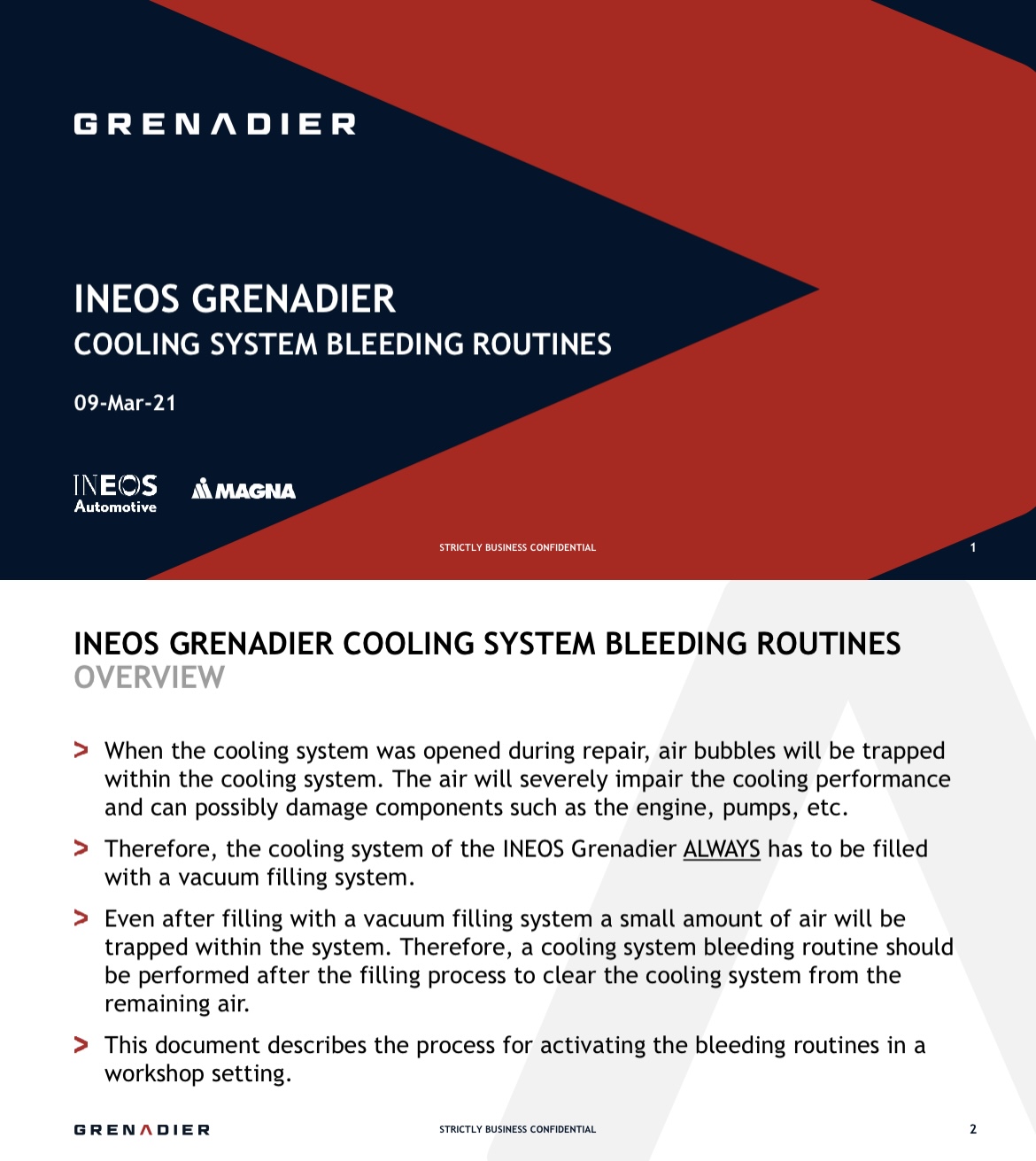 GRENADIER

INEOS GRENADIER
COOLING SYSTEM BLEEDING ROUTINES

09-Mar-21

INEOS Automotive

MAGNA

STRICTLY BUSINESS CONFIDENTIAL

1

INEOS GRENADIER COOLING SYSTEM BLEEDING ROUTINES
OVERVIEW

> When the cooling system was opened during repair, air bubbles will be trapped within the cooling system. The air will severely impair the cooling performance and can possibly damage components such as the engine, pumps, etc.

> Therefore, the cooling system of the INEOS Grenadier ALWAYS has to be filled with a vacuum filling system.

> Even after filling with a vacuum filling system a small amount of air will be trapped within the system. Therefore, a cooling system bleeding routine should be performed after the filling process to clear the cooling system from the remaining air.

> This document describes the process for activating the bleeding routines in a workshop setting.

GRENADIER

STRICTLY BUSINESS CONFIDENTIAL

2